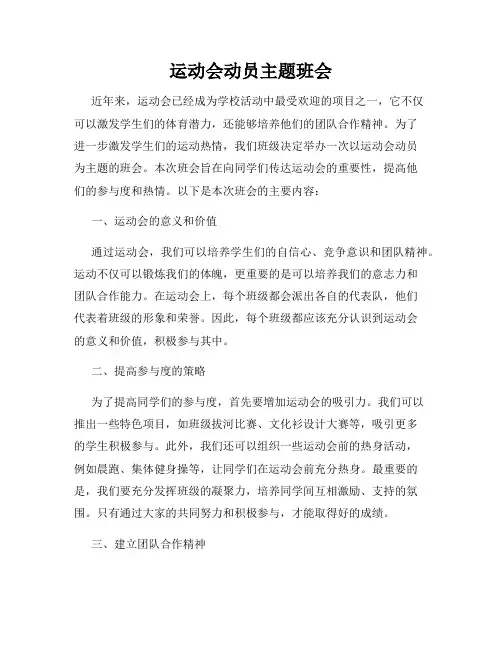 运动会动员主题班会

近年来，运动会已经成为学校活动中最受欢迎的项目之一，它不仅可以激发学生们的体育潜力，还能够培养他们的团队合作精神。为了进一步激发学生们的运动热情，我们班级决定举办一次以运动会动员为主题的班会。本次班会旨在向同学们传达运动会的重要性，提高他们的参与度和热情。以下是本次班会的主要内容：

一、运动会的意义和价值

通过运动会，我们可以培养学生们的自信心、竞争意识和团队精神。运动不仅可以锻炼我们的体魄，更重要的是可以培养我们的意志力和团队合作能力。在运动会上，每个班级都会派出各自的代表队，他们代表着班级的形象和荣誉。因此，每个班级都应该充分认识到运动会的意义和价值，积极参与其中。

二、提高参与度的策略

为了提高同学们的参与度，首先要增加运动会的吸引力。我们可以推出一些特色项目，如班级拔河比赛、文化衫设计大赛等，吸引更多的学生积极参与。此外，我们还可以组织一些运动会前的热身活动，例如晨跑、集体健身操等，让同学们在运动会前充分热身。最重要的是，我们要充分发挥班级的凝聚力，培养同学间互相激励、支持的氛围。只有通过大家的共同努力和积极参与，才能取得好的成绩。

三、建立团队合作精神